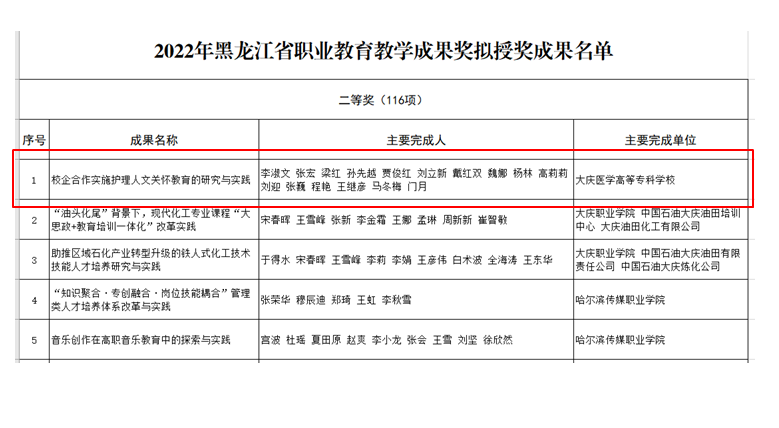 2022年黑龙江省职业教育教学成果奖拟授奖成果名单

二等奖（116项）

| 序号 | 成果名称 | 主要完成人 | 主要完成单位 |
|---|---|---|---|
| 1 | 校企合作实施护理人文关怀教育的研究与实践 | 李湛文 张宏 梁红 孙先越 贾俊红 刘立新 戴红双 魏娜 杨林 高莉莉 刘迎 张巍 程艳 王继彦 马冬梅 门月 | 大庆医学高等专科学校 |
| 2 | “油头化尾”背景下，现代化工专业课程“大思政+教育培训一体化”改革实践 | 宋春晖 王雪峰 张新 李金霜 王娜 孟琳 周新新 崔智敏 | 大庆职业学院 中国石油大庆油田培训中心 大庆油田化工有限公司 |
| 3 | 助推区域石化产业转型升级的铁人式化工技术技能人才培养研究与实践 | 于得水 宋春晖 王雪峰 李莉 李娟 王彦伟 白术波 全海涛 王东华 | 大庆职业学院 中国石油大庆油田有限责任公司 中国石油大庆炼化公司 |
| 4 | “知识聚合·专创融合·岗位技能耦合”管理类人才培养体系改革与实践 | 张荣华 穆辰迪 郑琦 王虹 李秋雪 | 哈尔滨传媒职业学院 |
| 5 | 音乐创作在高职音乐教育中的探索与实践 | 宫波 杜瑶 夏田原 赵爽 李小龙 张会 王雪 刘坚 徐欣然 | 哈尔滨传媒职业学院 |